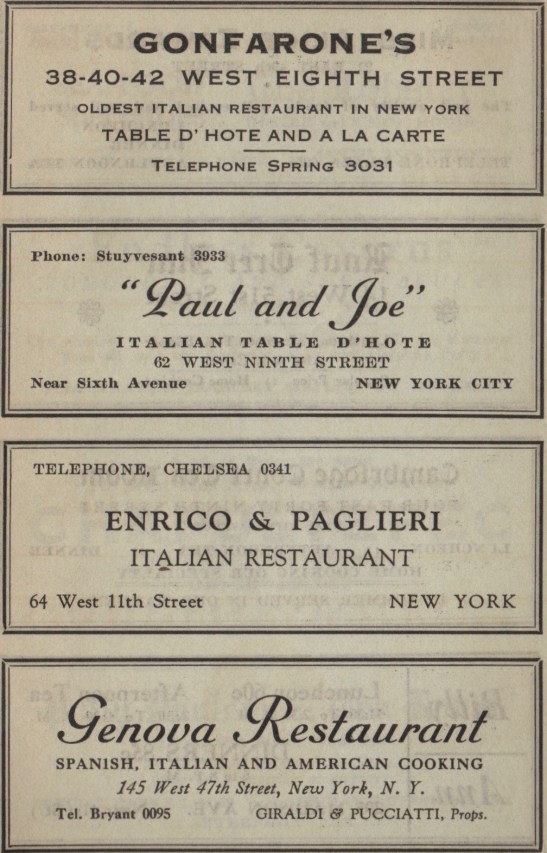 GONFARONE'S
38-40-42 WEST EIGHTH STREET
OLDEST ITALIAN RESTAURANT IN NEW YORK
TABLE D' HOTE AND A LA CARTE
TELEPHONE SPRING 3031

Phone: Stuyvesant 3933
"Paul and Joe"
ITALIAN TABLE D'HOTE
62 WEST NINTH STREET
Near Sixth Avenue NEW YORK CITY

TELEPHONE, CHELSEA 0341
ENRICO & PAGLIERI
ITALIAN RESTAURANT
64 West 11th Street NEW YORK

Genova Restaurant
SPANISH, ITALIAN AND AMERICAN COOKING
145 West 47th Street, New York, N. Y.
Tel. Bryant 0095 GIRALDI & PUCCIATTI, Props.